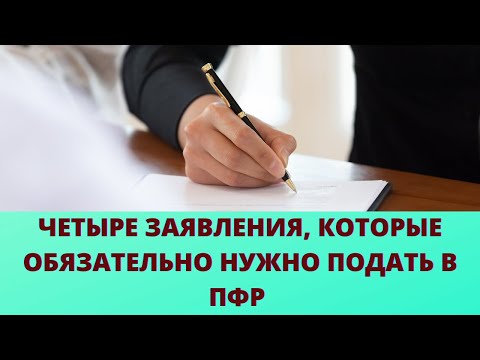 ЧЕТЫРЕ ЗАЯВЛЕНИЯ, КОТОРЫЕ ОБЯЗАТЕЛЬНО НУЖНО ПОДАТЬ В ПФР